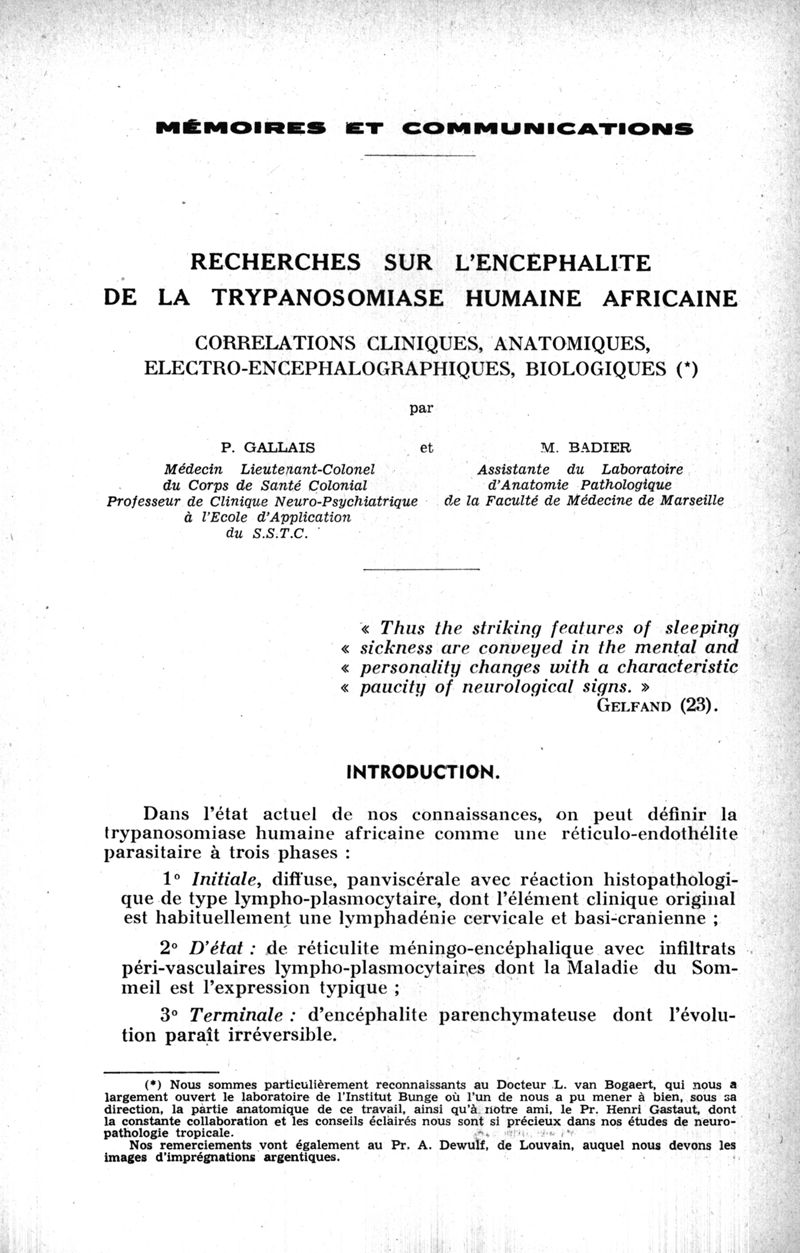 MÉMOIRES ET COMMUNICATIONS

RECHERCHES SUR L'ENCEPHALITE DE LA TRYPANOSOMIASE HUMAINE AFRICAINE

CORRELATIONS CLINIQUES, ANATOMIQUES, ELECTRO-ENCEPHALOGRAPHIQUES, BIOLOGIQUES (*)

par

P. GALLAIS
Médecin Lieutenant-Colonel
du Corps de Santé Colonial
Professeur de Clinique Neuro-Psychiatrique
à l'Ecole d'Application
du S.S.T.C.

et

M. BADIER
Assistante du Laboratoire
d'Anatomie Pathologique
de la Faculté de Médecine de Marseille

« Thus the striking features of sleeping « sickness are conveyed in the mental and « personality changes with a characteristic « paucity of neurological signs. »
GELFAND (23).

INTRODUCTION.

Dans l'état actuel de nos connaissances, on peut définir la trypanosomiase humaine africaine comme une réticulo-endothélite parasitaire à trois phases :

1° Initiale, diffuse, panviscérale avec réaction histopathologique de type lympho-plasmocytaire, dont l'élément clinique original est habituellement une lymphadénie cervicale et basi-cranienne ;

2° D'état : de réticulite méningo-encéphalique avec infiltrats péri-vasculaires lympho-plasmocytaires dont la Maladie du Sommeil est l'expression typique ;

3° Terminale : d'encéphalite parenchymateuse dont l'évolution paraît irréversible.

(*) Nous sommes particulièrement reconnaissants au Docteur L. van Bogaert, qui nous a largement ouvert le laboratoire de l'Institut Bunge où l'un de nous a pu mener à bien, sous sa direction, la partie anatomique de ce travail, ainsi qu'à notre ami, le Pr. Henri Gastaut, dont la constante collaboration et les conseils éclairés nous sont si précieux dans nos études de neuro-pathologie tropicale.
Nos remerciements vont également au Pr. A. Dewulf, de Louvain, auquel nous devons les images d'imprégnations argentiques.